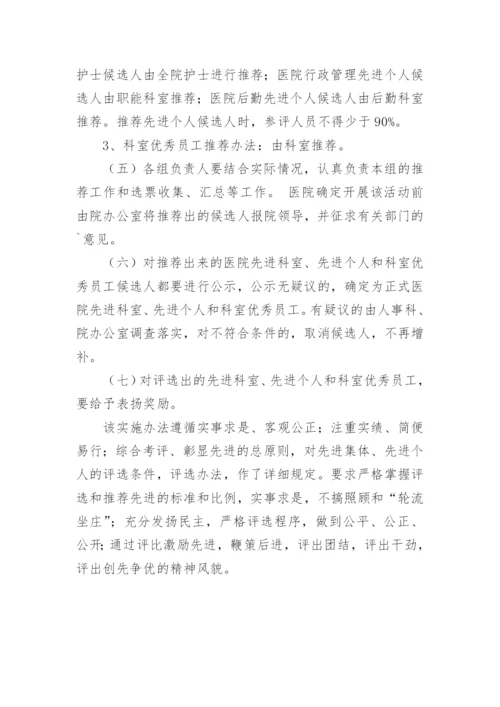 护士候选人由全院护士进行推荐；医院行政管理先进个人候选人由职能科室推荐；医院后勤先进个人候选人由后勤科室推荐。推荐先进个人候选人时，参评人员不得少于90%。

3、科室优秀员工推荐办法：由科室推荐。

（五）各组负责人要结合实际情况，认真负责本组的推荐工作和选票收集、汇总等工作。 医院确定开展该活动前由院办公室将推荐出的候选人报院领导，并征求有关部门的`意见。

（六）对推荐出来的医院先进科室、先进个人和科室优秀员工候选人都要进行公示，公示无疑议的，确定为正式医院先进科室、先进个人和科室优秀员工。有疑议的由人事科、院办公室调查落实，对不符合条件的，取消候选人，不再增补。

（七）对评选出的先进科室、先进个人和科室优秀员工，要给予表扬奖励。

该实施办法遵循实事求是、客观公正；注重实绩、简便易行；综合考评、彰显先进的总原则，对先进集体、先进个人的评选条件，评选办法，作了详细规定。要求严格掌握评选和推荐先进的标准和比例，实事求是，不搞照顾和“轮流坐庄”；充分发扬民主，严格评选程序，做到公平、公正、公开；通过评比激励先进，鞭策后进，评出团结，评出干劲，评出创先争优的精神风貌。